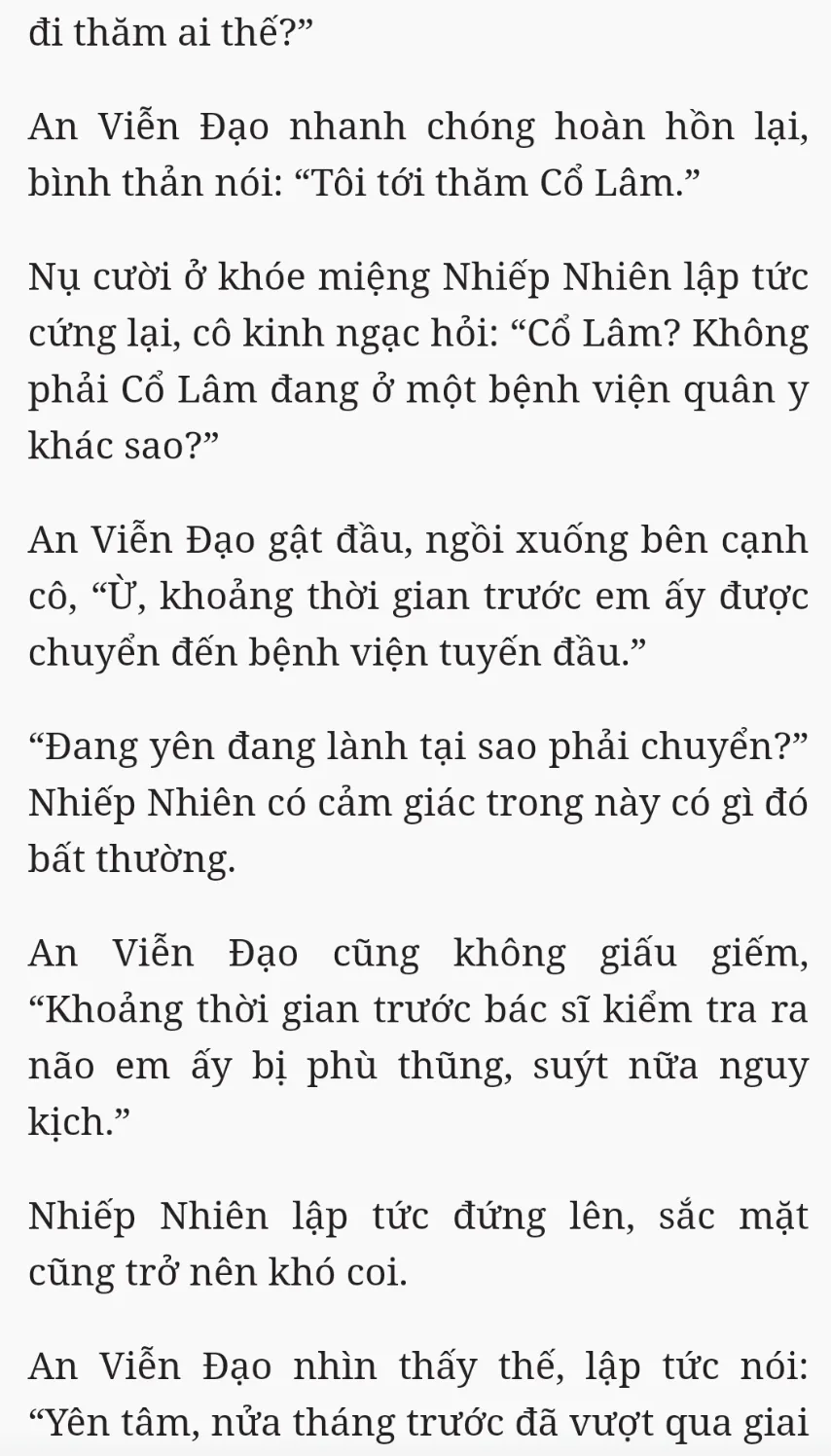 đi thăm ai thế?”

An Viễn Đạo nhanh chóng hoàn hồn lại, bình thản nói: “Tôi tới thăm Cổ Lâm.”

Nụ cười ở khóe miệng Nhiếp Nhiên lập tức cứng lại, cô kinh ngạc hỏi: “Cổ Lâm? Không phải Cổ Lâm đang ở một bệnh viện quân y khác sao?”

An Viễn Đạo gật đầu, ngồi xuống bên cạnh cô, “Ừ, khoảng thời gian trước em ấy được chuyển đến bệnh viện tuyến đầu.”

“Đang yên đang lành tại sao phải chuyển?” Nhiếp Nhiên có cảm giác trong này có gì đó bất thường.

An Viễn Đạo cũng không giấu giếm, “Khoảng thời gian trước bác sĩ kiểm tra ra não em ấy bị phù thũng, suýt nữa nguy kịch.”

Nhiếp Nhiên lập tức đứng lên, sắc mặt cũng trở nên khó coi.

An Viễn Đạo nhìn thấy thế, lập tức nói: “Yên tâm, nửa tháng trước đã vượt qua giai